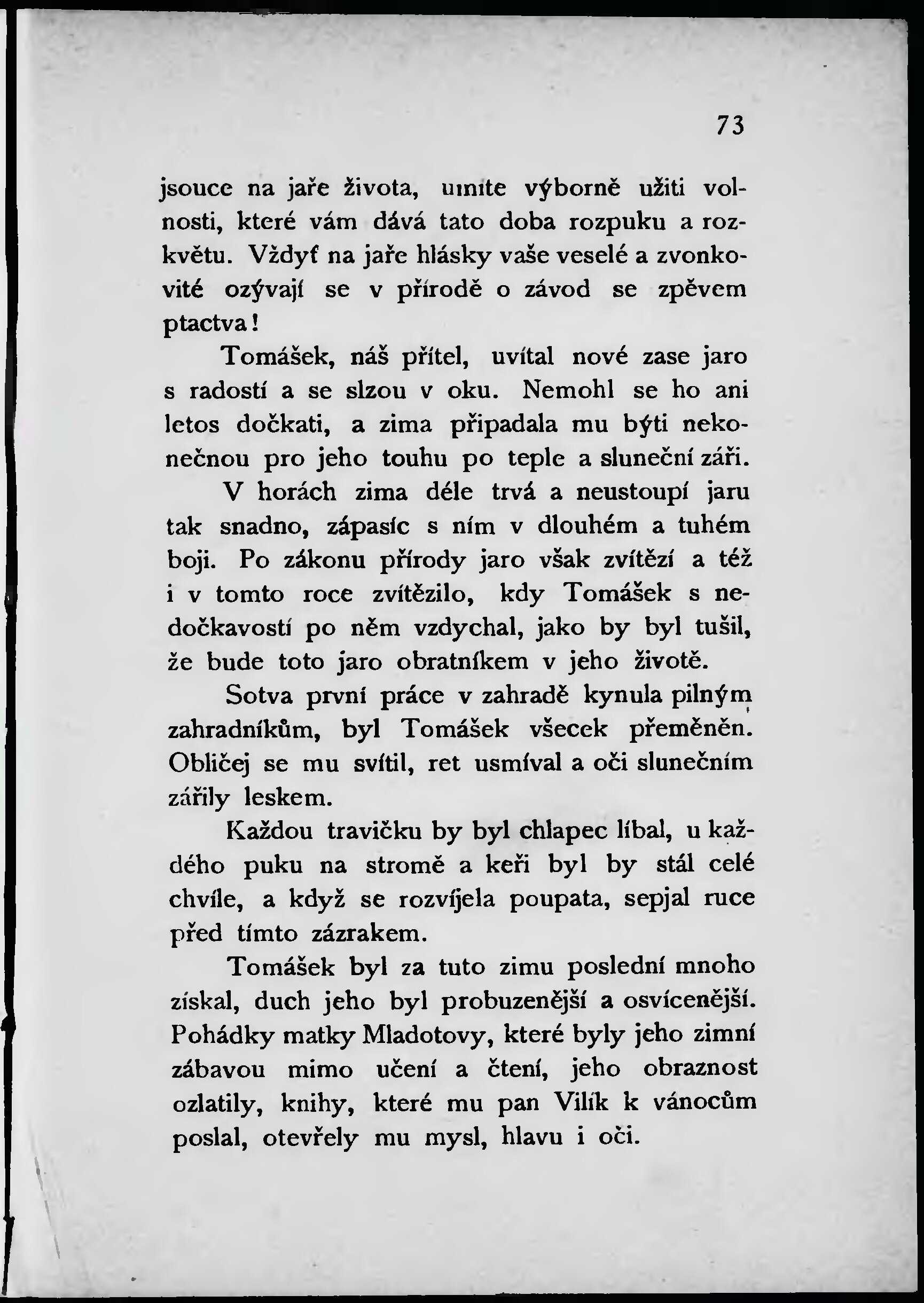 73

jsouce na jaře života, umíte výborně užiti volnosti, které vám dává tato doba rozpuku a rozkvětu. Vždyť na jaře hlásky vaše veselé a zvonkovité ozývají se v přírodě o závod se zpěvem ptactva!

Tomášek, náš přítel, uvítal nové zase jaro s radostí a se slzou v oku. Nemohl se ho ani letos dočkati, a zima připadala mu býti nekonečnou pro jeho touhu po teple a sluneční záři.

V horách zima déle trvá a neustoupí jaru tak snadno, zápasíc s ním v dlouhém a tuhém boji. Po zákonu přírody jaro však zvítězí a též i v tomto roce zvítězilo, kdy Tomášek s nedočkavostí po něm vzdychal, jako by byl tušil, že bude toto jaro obratníkem v jeho životě.

Sotva první práce v zahradě kynula pilným zahradníkům, byl Tomášek všecek přeměněn. Obličej se mu svítil, ret usmíval a oči slunečním zářily leskem.

Každou travičku by byl chlapec líbal, u každého puku na stromě a keři byl by stál celé chvíle, a když se rozvíjela poupata, sepjal ruce před tímto zázrakem.

Tomášek byl za tuto zimu poslední mnoho získal, duch jeho byl probuzenější a osvícenější. Pohádky matky Mladotovy, které byly jeho zimní zábavou mimo učení a čtení, jeho obraznost ozlatily, knihy, které mu pan Vilík k vánocům poslal, otevřely mu mysl, hlavu i oči.